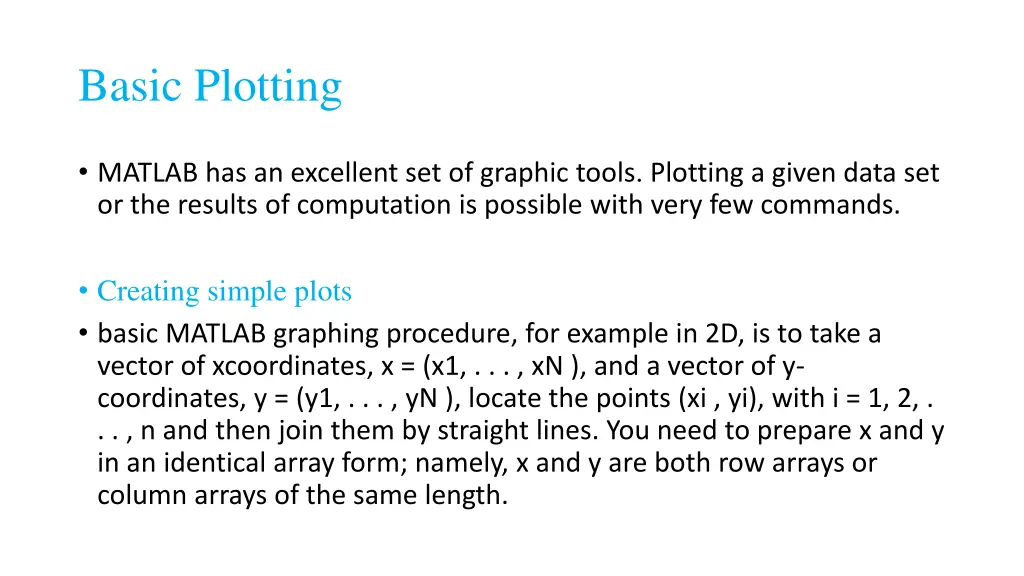 Basic Plotting

• MATLAB has an excellent set of graphic tools. Plotting a given data set or the results of computation is possible with very few commands.

• Creating simple plots
• basic MATLAB graphing procedure, for example in 2D, is to take a vector of xcoordinates, x = (x1, . . . , xN ), and a vector of y-coordinates, y = (y1, . . . , yN ), locate the points (xi , yi), with i = 1, 2, . . . , n and then join them by straight lines. You need to prepare x and y in an identical array form; namely, x and y are both row arrays or column arrays of the same length.